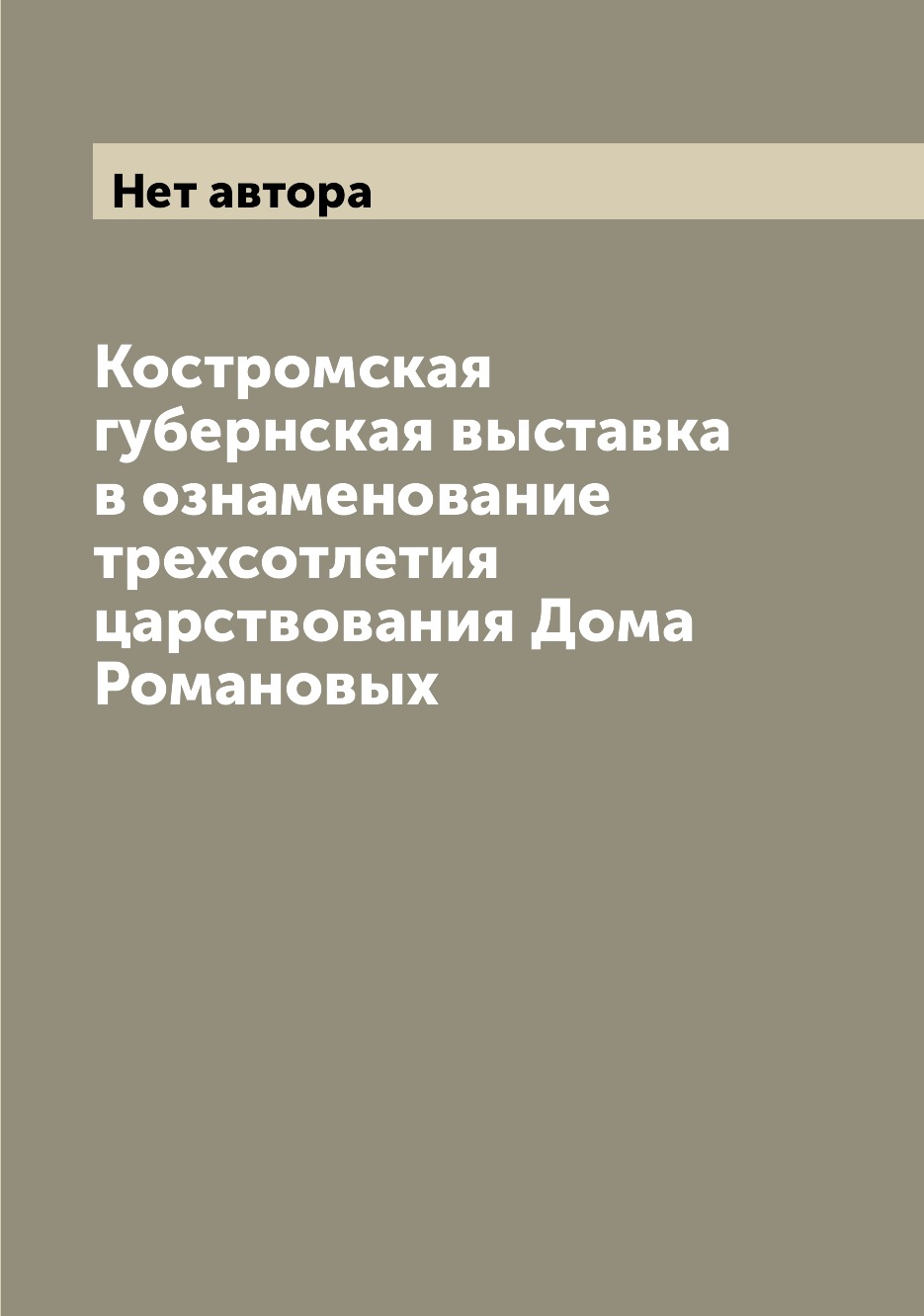 Нет автора

Костромская губернская выставка в ознаменование трехсотлетия царствования Дома Романовых